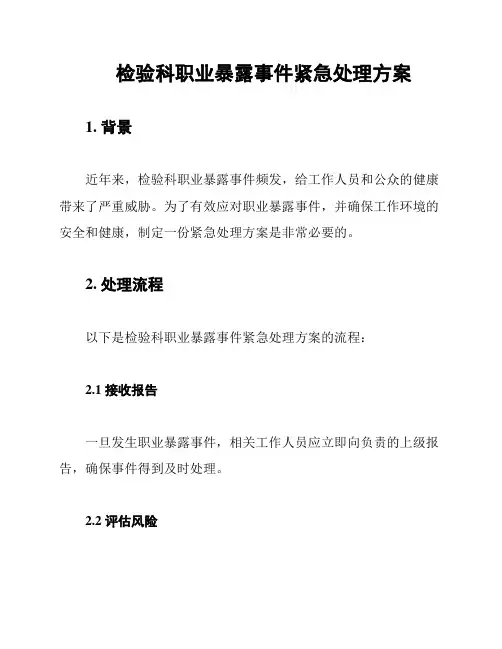 检验科职业暴露事件紧急处理方案

1. 背景

近年来，检验科职业暴露事件频发，给工作人员和公众的健康带来了严重威胁。为了有效应对职业暴露事件，并确保工作环境的安全和健康，制定一份紧急处理方案是非常必要的。

2. 处理流程

以下是检验科职业暴露事件紧急处理方案的流程：

2.1 接收报告

一旦发生职业暴露事件，相关工作人员应立即向负责的上级报告，确保事件得到及时处理。

2.2 评估风险